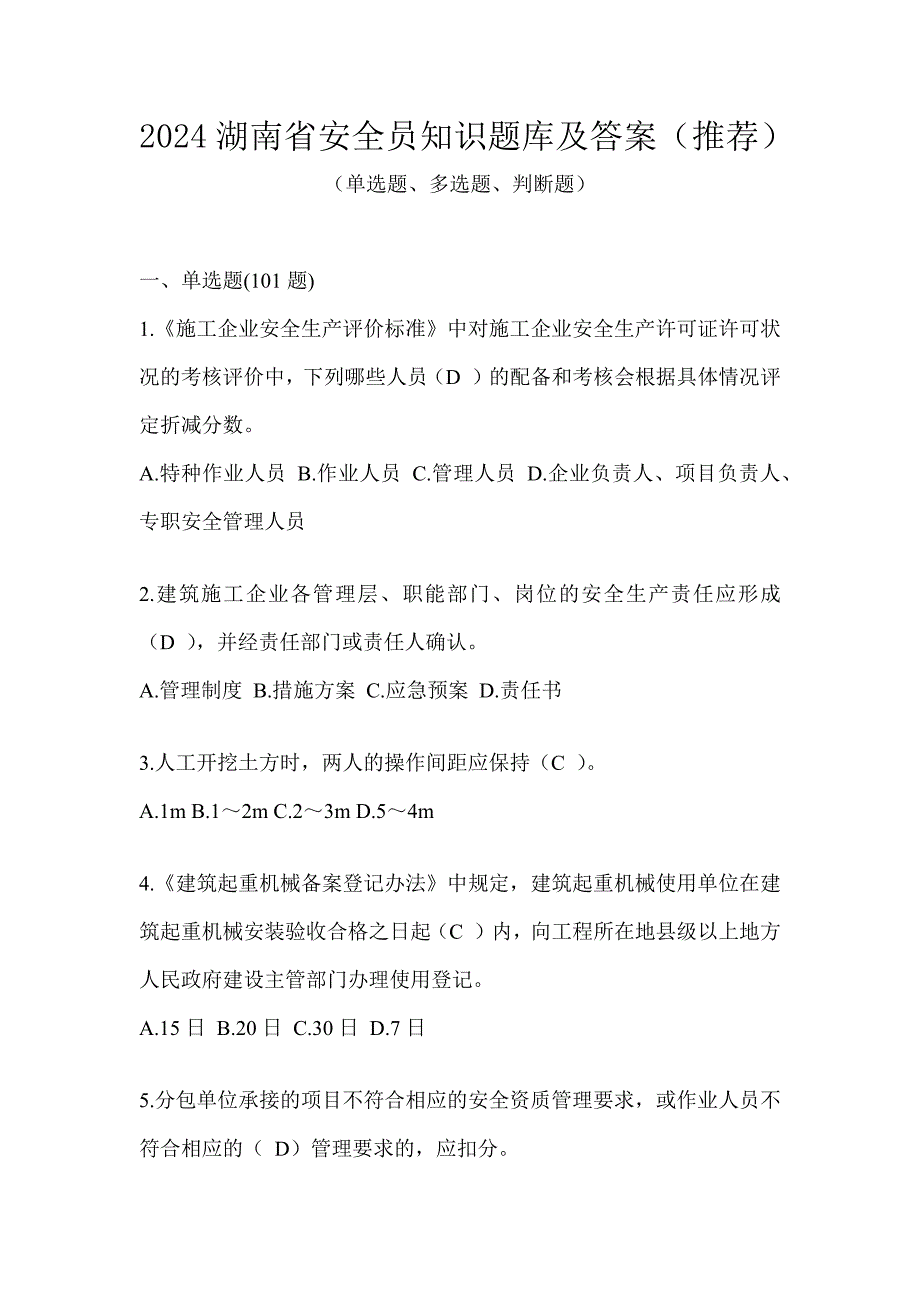 2024 湖南省安全员知识题库及答案（推荐）

（单选题、多选题、判断题）

一、单选题(101 题)

1.《施工企业安全生产评价标准》中对施工企业安全生产许可证许可状况的考核评价中，下列哪些人员（D ）的配备和考核会根据具体情况评定折减分数。

A.特种作业人员 B.作业人员 C.管理人员 D.企业负责人、项目负责人、专职安全管理人员

2.建筑施工企业各管理层、职能部门、岗位的安全生产责任应形成（D ），并经责任部门或责任人确认。

A.管理制度 B.措施方案 C.应急预案 D.责任书

3.人工开挖土方时，两人的操作间距应保持（C ）。

A.1m B.1～2m C.2～3m D.5～4m

4.《建筑起重机械备案登记办法》中规定，建筑起重机械使用单位在建筑起重机械安装验收合格之日起（C ）内，向工程所在地县级以上地方人民政府建设主管部门办理使用登记。

A.15 日 B.20 日 C.30 日 D.7 日

5.分包单位承接的项目不符合相应的安全资质管理要求，或作业人员不符合相应的（ D）管理要求的，应扣分。